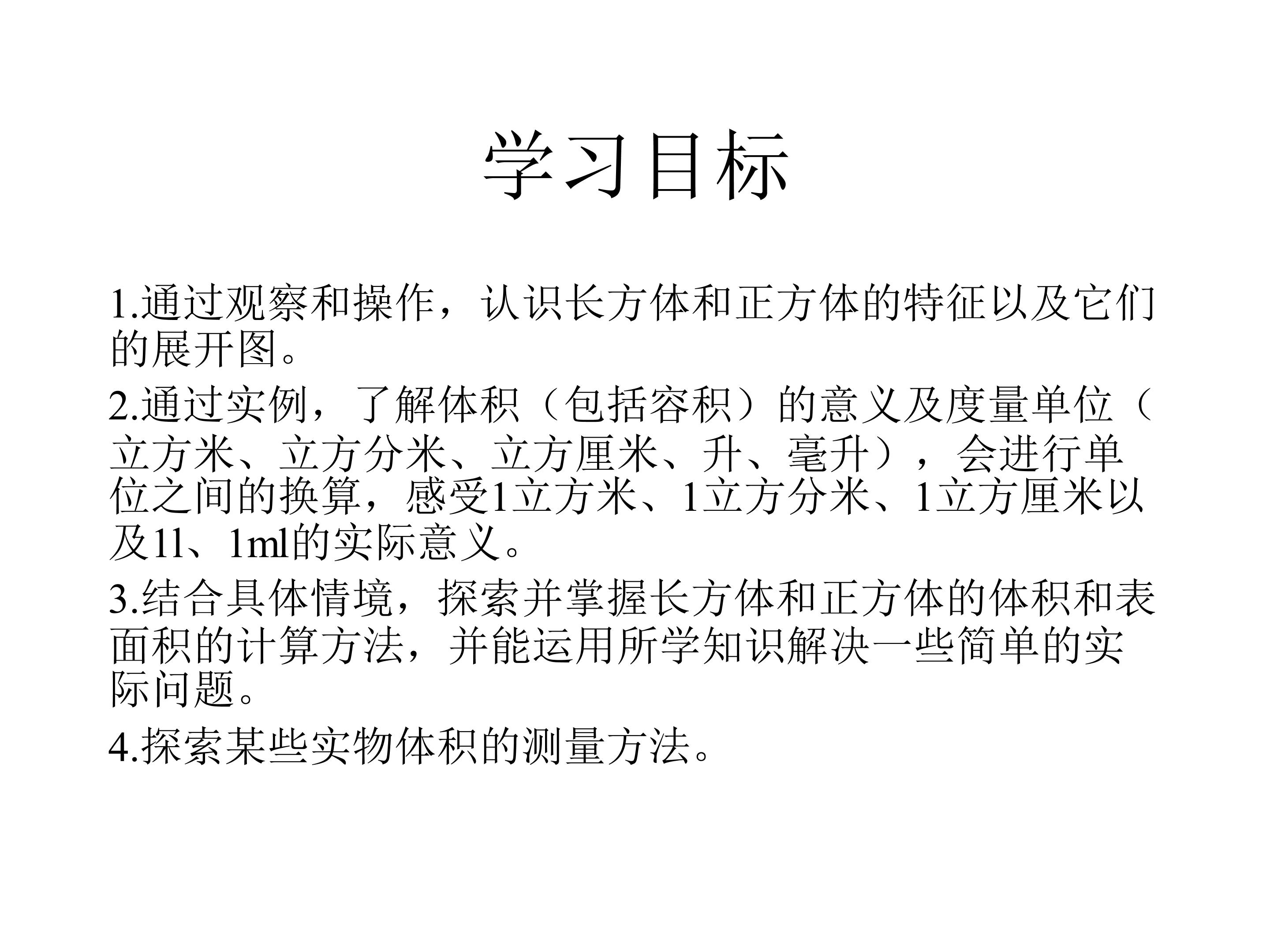 学习目标

1.通过观察和操作，认识长方体和正方体的特征以及它们的展开图。

2.通过实例，了解体积（包括容积）的意义及度量单位（立方米、立方分米、立方厘米、升、毫升），会进行单位之间的换算，感受1立方米、1立方分米、1立方厘米以及1l、1ml的实际意义。

3.结合具体情境，探索并掌握长方体和正方体的体积和表面积的计算方法，并能运用所学知识解决一些简单的实际问题。

4.探索某些实物体积的测量方法。